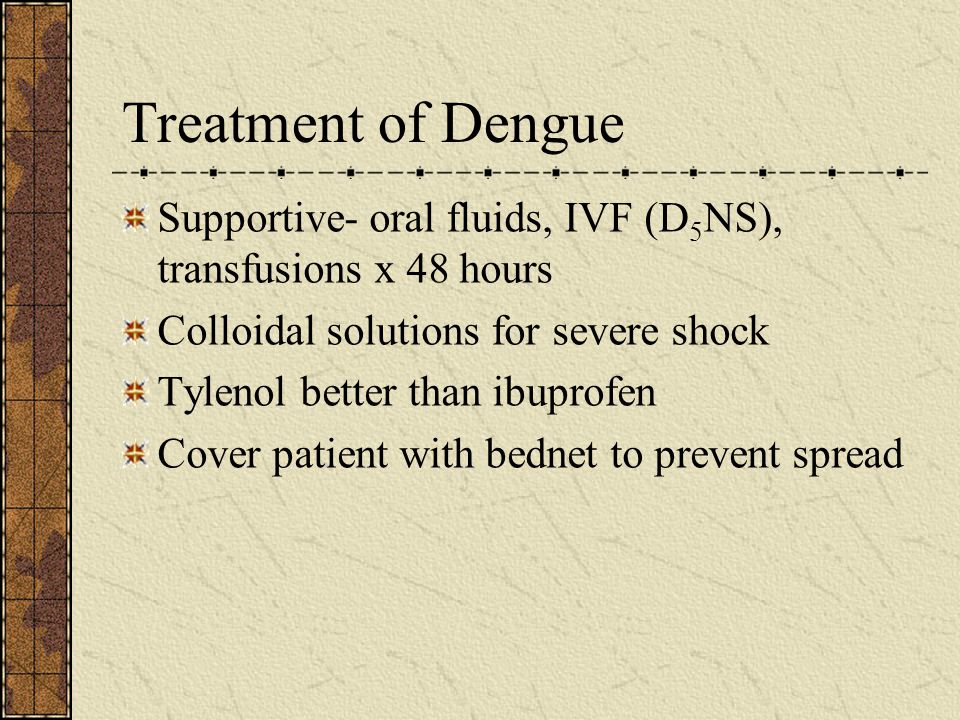 Treatment of Dengue

Supportive- oral fluids, IVF ($D_5NS$), transfusions x 48 hours

Colloidal solutions for severe shock

Tylenol better than ibuprofen

Cover patient with bednet to prevent spread